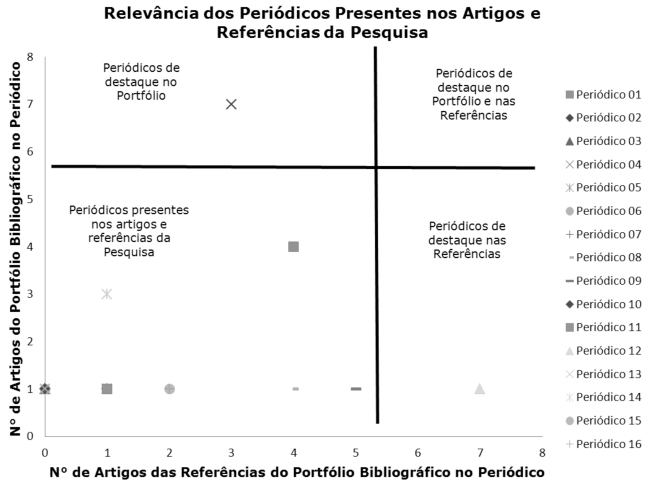 Relevância dos Periódicos Presentes nos Artigos e Referências da Pesquisa

Nº de Artigos do Portfólio Bibliográfico no Periódico

8
7
6
5
4
3
2
1
0

Periódicos de destaque no Portfólio

Periódicos de destaque no Portfólio e nas Referências

Periódicos presentes nos artigos e referências da Pesquisa

Periódicos de destaque nas Referências

0 1 2 3 4 5 6 7 8

Nº de Artigos das Referências do Portfólio Bibliográfico no Periódico

Periódico 01
Periódico 02
Periódico 03
Periódico 04
Periódico 05
Periódico 06
Periódico 07
Periódico 08
Periódico 09
Periódico 10
Periódico 11
Periódico 12
Periódico 13
Periódico 14
Periódico 15
Periódico 16